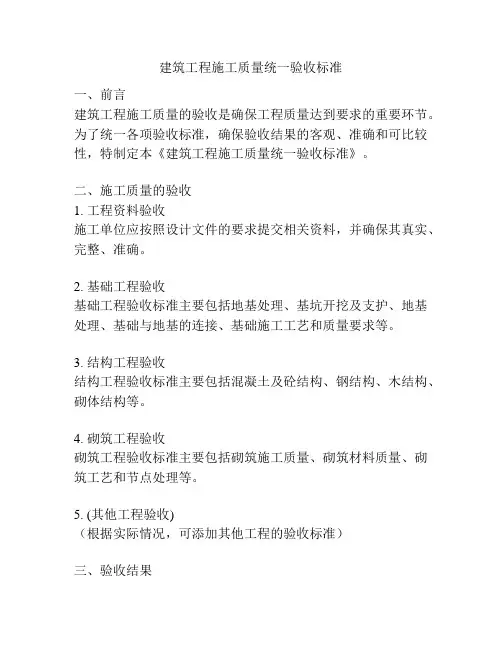 建筑工程施工质量统一验收标准

一、前言
建筑工程施工质量的验收是确保工程质量达到要求的重要环节。为了统一各项验收标准，确保验收结果的客观、准确和可比较性，特制定本《建筑工程施工质量统一验收标准》。

二、施工质量的验收
1. 工程资料验收
施工单位应按照设计文件的要求提交相关资料，并确保其真实、完整、准确。

2. 基础工程验收
基础工程验收标准主要包括地基处理、基坑开挖及支护、地基处理、基础与地基的连接、基础施工工艺和质量要求等。

3. 结构工程验收
结构工程验收标准主要包括混凝土及砼结构、钢结构、木结构、砌体结构等。

4. 砌筑工程验收
砌筑工程验收标准主要包括砌筑施工质量、砌筑材料质量、砌筑工艺和节点处理等。

5. (其他工程验收)
（根据实际情况，可添加其他工程的验收标准）

三、验收结果